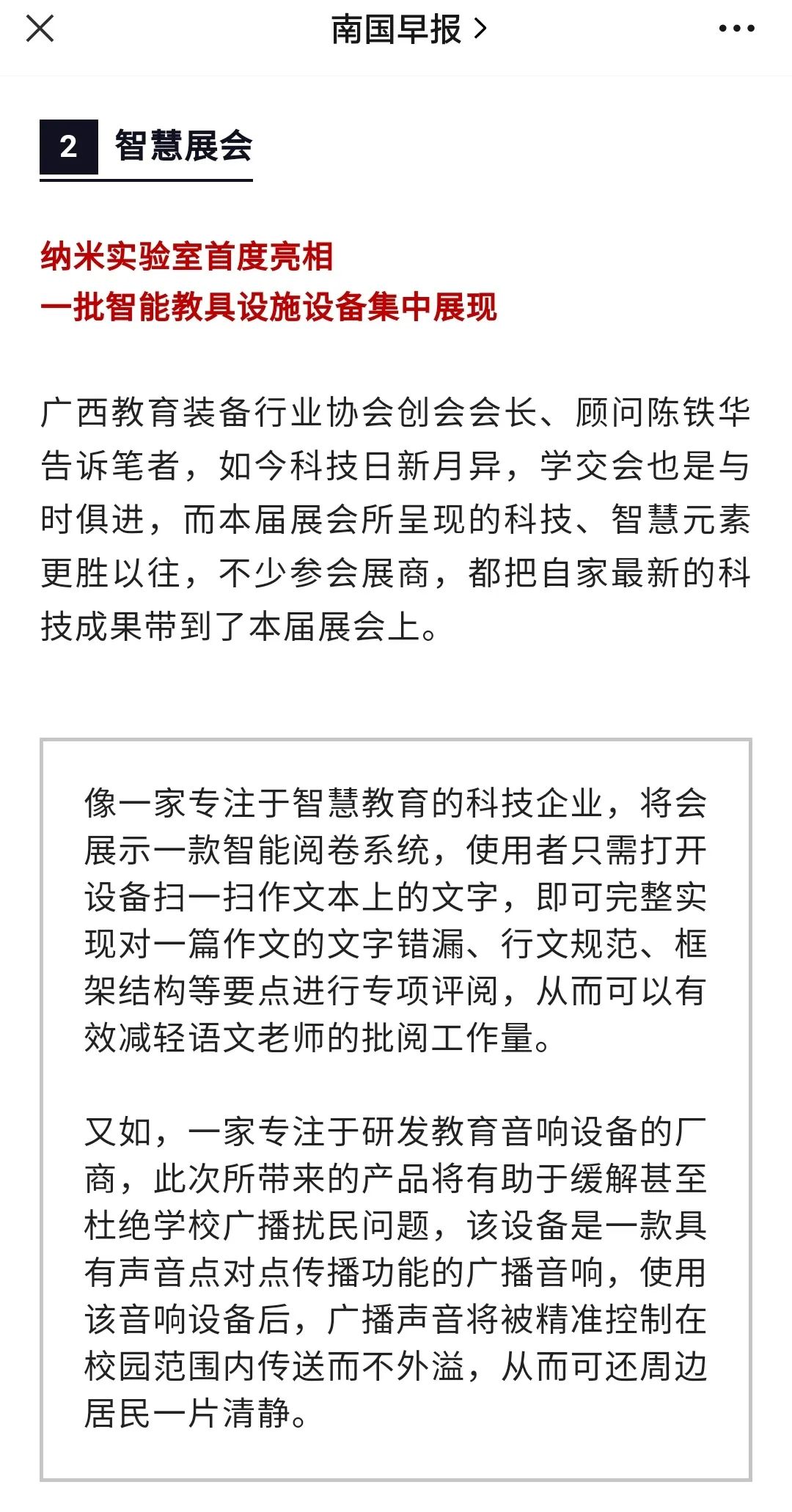 南国早报 >

2 智慧展会

纳米实验室首度亮相
一批智能教具设施设备集中展现

广西教育装备行业协会创会会长、顾问陈铁华告诉笔者，如今科技日新月异，学交会也是与时俱进，而本届展会所呈现的科技、智慧元素更胜以往，不少参会展商，都把自家最新的科技成果带到了本届展会上。

像一家专注于智慧教育的科技企业，将会展示一款智能阅卷系统，使用者只需打开设备扫一扫作文本上的文字，即可完整实现对一篇作文的文字错漏、行文规范、框架结构等要点进行专项评阅，从而可以有效减轻语文老师的批阅工作量。

又如，一家专注于研发教育音响设备的厂商，此次所带来的产品将有助于缓解甚至杜绝学校广播扰民问题，该设备是一款具有声音点对点传播功能的广播音响，使用该音响设备后，广播声音将被精准控制在校园范围内传送而不外溢，从而可还周边居民一片清静。